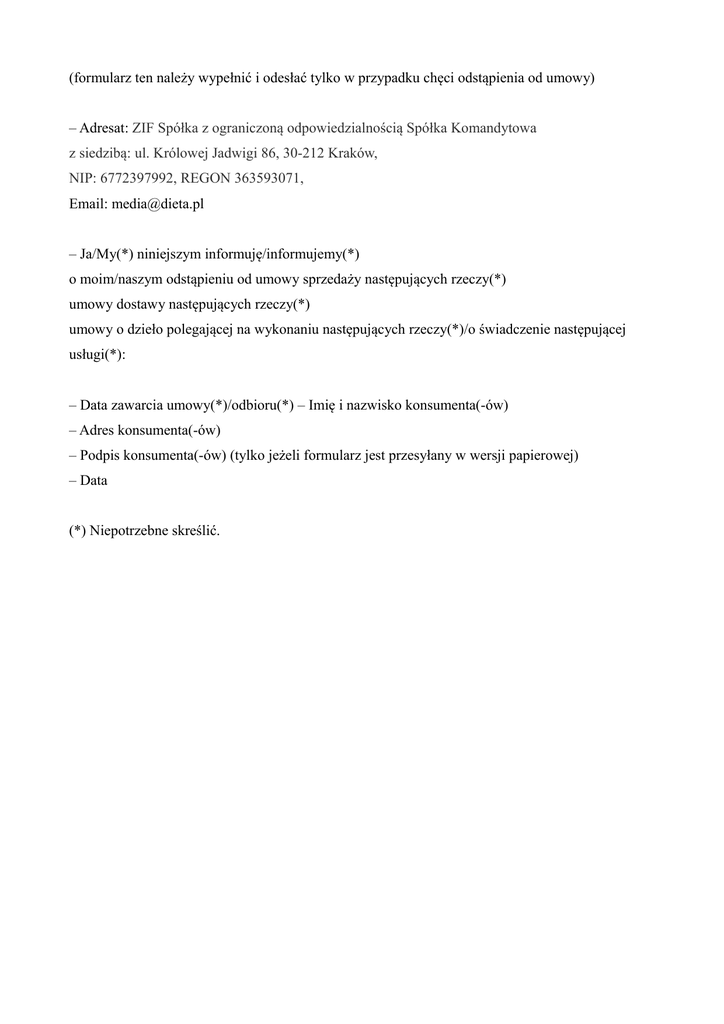 (formularz ten należy wypełnić i odesłać tylko w przypadku chęci odstąpienia od umowy)

– Adresat: ZIF Spółka z ograniczoną odpowiedzialnością Spółka Komandytowa
z siedzibą: ul. Królowej Jadwigi 86, 30-212 Kraków,
NIP: 6772397992, REGON 363593071,
Email: media@dieta.pl

– Ja/My(*) niniejszym informuję/informujemy(*)
o moim/naszym odstąpieniu od umowy sprzedaży następujących rzeczy(*)
umowy dostawy następujących rzeczy(*)
umowy o dzieło polegającej na wykonaniu następujących rzeczy(*)/o świadczenie następującej usługi(*):

– Data zawarcia umowy(*)/odbioru(*) – Imię i nazwisko konsumenta(-ów)
– Adres konsumenta(-ów)
– Podpis konsumenta(-ów) (tylko jeżeli formularz jest przesyłany w wersji papierowej)
– Data

(*) Niepotrzebne skreślić.